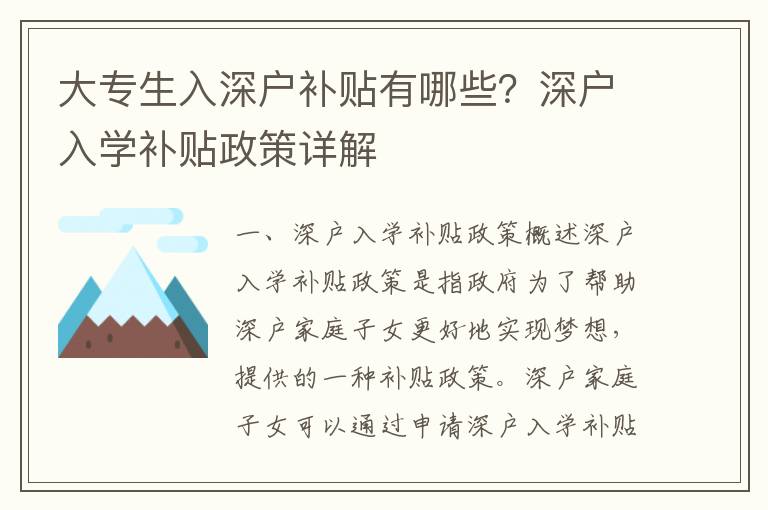 大专生入深户补贴有哪些？深户入学补贴政策详解

一、深户入学补贴政策概述深户入学补贴政策是指政府为了帮助深户家庭子女更好地实现梦想，提供的一种补贴政策。深户家庭子女可以通过申请深户入学补贴